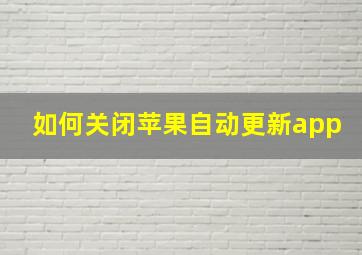 如何关闭苹果自动更新app